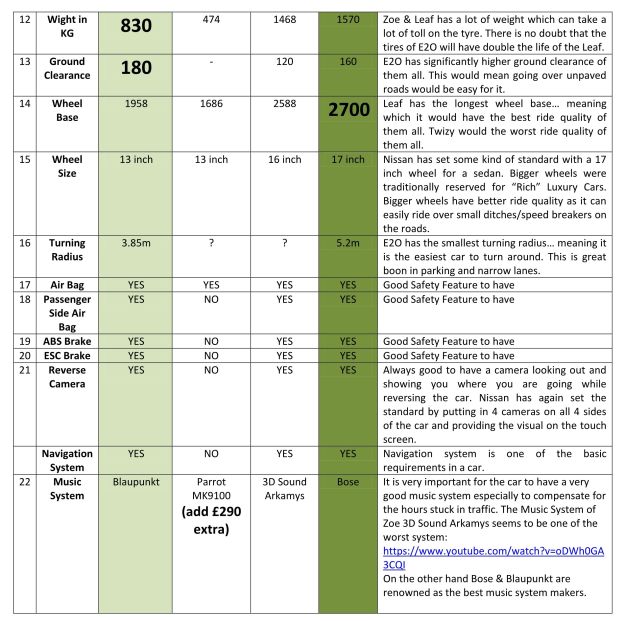 | 12 | Wight in KG | 830 | 474 | 1468 | 1570 | Zoe & Leaf has a lot of weight which can take a lot of toll on the tyre. There is no doubt that the tires of E2O will have double the life of the Leaf. |
|---|---|---|---|---|---|---|
| 13 | Ground Clearance | 180 | - | 120 | 160 | E2O has significantly higher ground clearance of them all. This would mean going over unpaved roads would be easy for it. |
| 14 | Wheel Base | 1958 | 1686 | 2588 | 2700 | Leaf has the longest wheel base… meaning which it would have the best ride quality of them all. Twizy would the worst ride quality of them all. |
| 15 | Wheel Size | 13 inch | 13 inch | 16 inch | 17 inch | Nissan has set some kind of standard with a 17 inch wheel for a sedan. Bigger wheels were traditionally reserved for "Rich" Luxury Cars. Bigger wheels have better ride quality as it can easily ride over small ditches/speed breakers on the roads. |
| 16 | Turning Radius | 3.85m | ? | ? | 5.2m | E2O has the smallest turning radius… meaning it is the easiest car to turn around. This is great boon in parking and narrow lanes. |
| 17 | Air Bag | YES | YES | YES | YES | Good Safety Feature to have |
| 18 | Passenger Side Air Bag | YES | NO | YES | YES | Good Safety Feature to have |
| 19 | ABS Brake | YES | NO | YES | YES | Good Safety Feature to have |
| 20 | ESC Brake | YES | NO | YES | YES | Good Safety Feature to have |
| 21 | Reverse Camera | YES | NO | YES | YES | Always good to have a camera looking out and showing you where you are going while reversing the car. Nissan has again set the standard by putting in 4 cameras on all 4 sides of the car and providing the visual on the touch screen. |
| | Navigation System | YES | NO | YES | YES | Navigation system is one of the basic requirements in a car. |
| 22 | Music System | Blaupunkt | Parrot MK9100 (add £290 extra) | 3D Sound Arkamys | Bose | It is very important for the car to have a very good music system especially to compensate for the hours stuck in traffic. The Music System of Zoe 3D Sound Arkamys seems to be one of the worst system: https://www.youtube.com/watch?v=oDWh0GA3CQI On the other hand Bose & Blaupunkt are renowned as the best music system makers. |